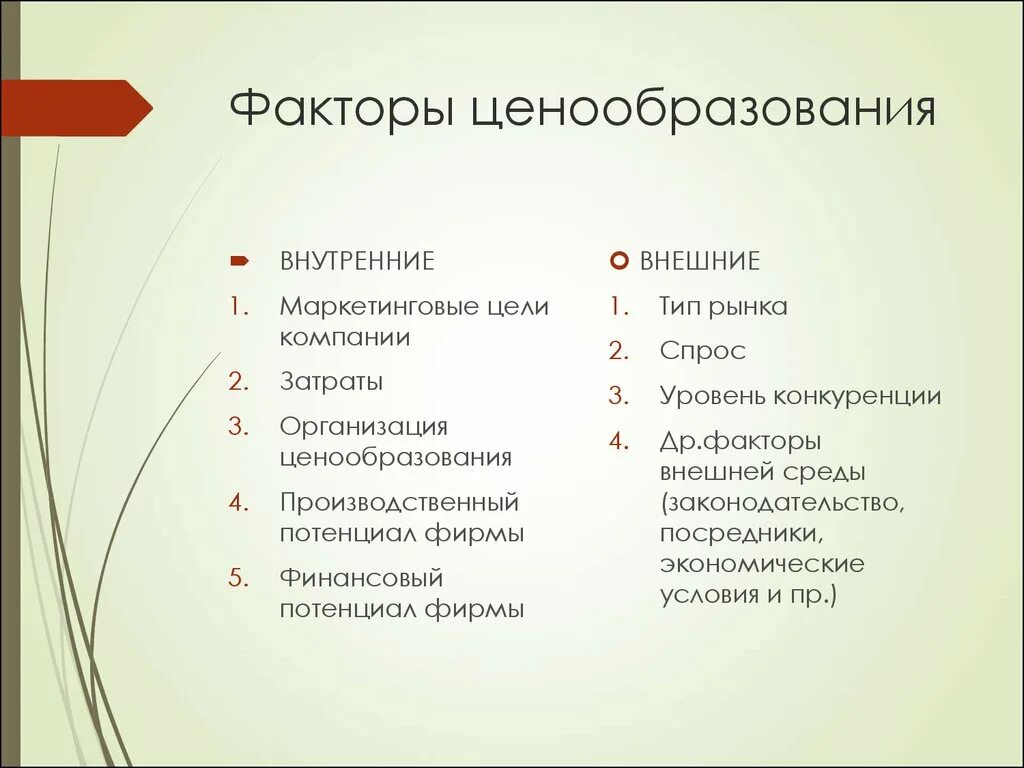 Факторы ценообразования

ВНУТРЕННИЕ
1. Маркетинговые цели компании
2. Затраты
3. Организация ценообразования
4. Производственный потенциал фирмы
5. Финансовый потенциал фирмы

ВНЕШНИЕ
1. Тип рынка
2. Спрос
3. Уровень конкуренции
4. Др.факторы внешней среды (законодательство, посредники, экономические условия и пр.)